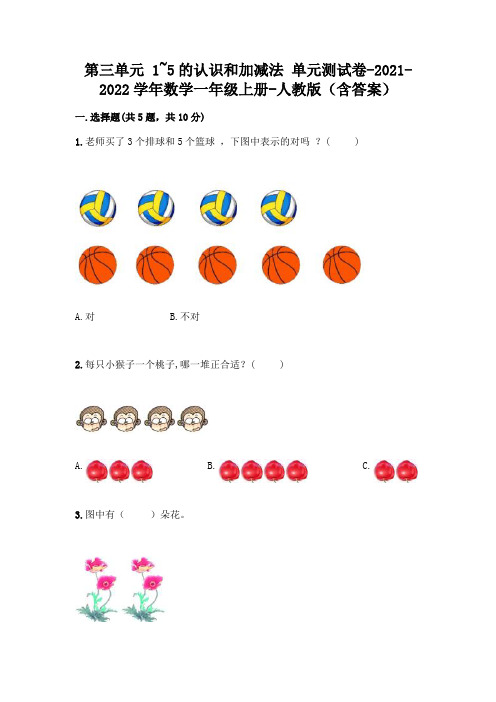 第三单元 1~5 的认识和加减法 单元测试卷-2021-2022 学年数学一年级上册-人教版（含答案）

一.选择题(共 5 题，共 10 分)

1.老师买了 3 个排球和 5 个篮球 ，下图中表示的对吗 ？（　　）

A.对　　　　B.不对

2.每只小猴子一个桃子,哪一堆正合适？（　　）

A.　　　　B.　　　　C.

3.图中有（　　）朵花。